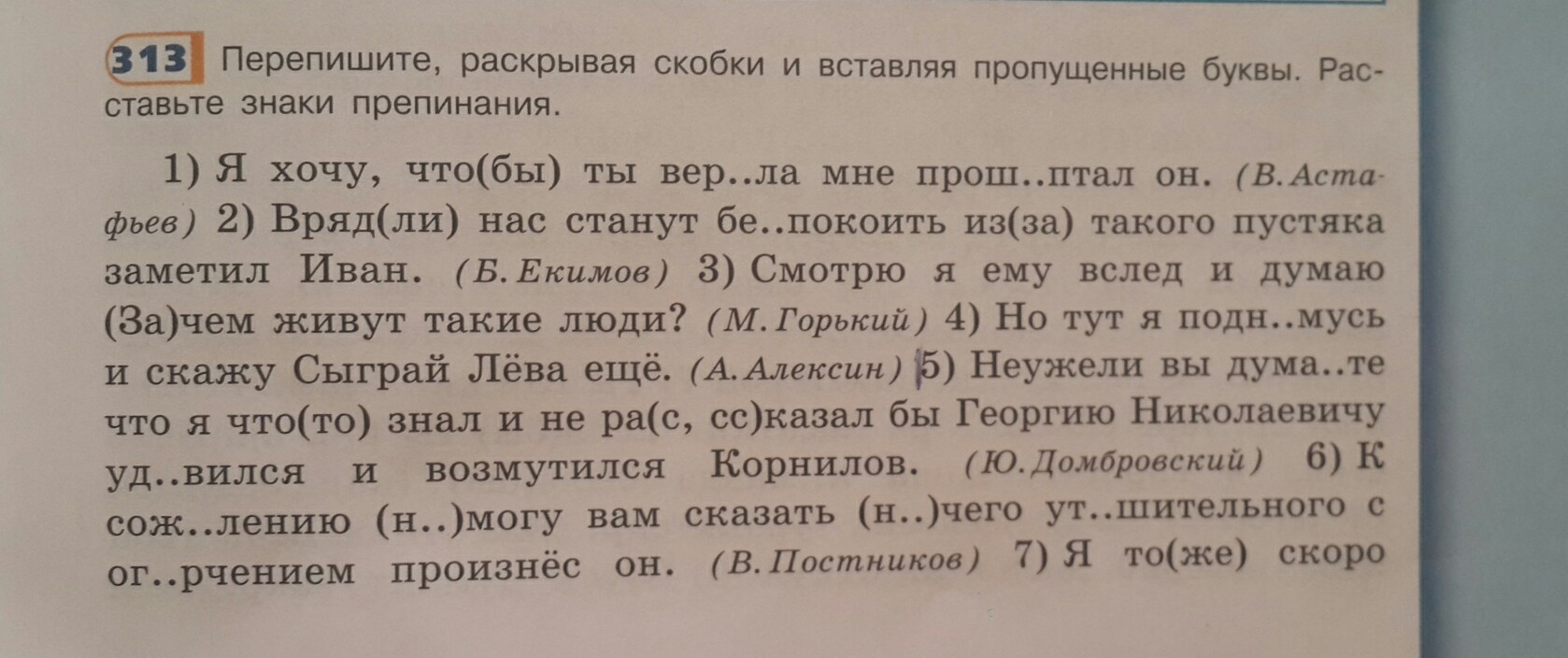 313 Перепишите, раскрывая скобки и вставляя пропущенные буквы. Расставьте знаки препинания.

1) Я хочу, что(бы) ты вер..ла мне прош..птал он. (В. Астафьев) 2) Вряд(ли) нас станут бе..покоить из(за) такого пустяка заметил Иван. (Б. Екимов) 3) Смотрю я ему вслед и думаю (За)чем живут такие люди? (М. Горький) 4) Но тут я подн..мусь и скажу Сыграй Лёва ещё. (А. Алексин) 5) Неужели вы дума..те что я что(то) знал и не ра(с, сс)казал бы Георгию Николаевичу уд..вился и возмутился Корнилов. (Ю. Домбровский) 6) К сож..лению (н..)могу вам сказать (н..)чего ут..шительного с ог..рчением произнёс он. (В. Постников) 7) Я то(же) скоро